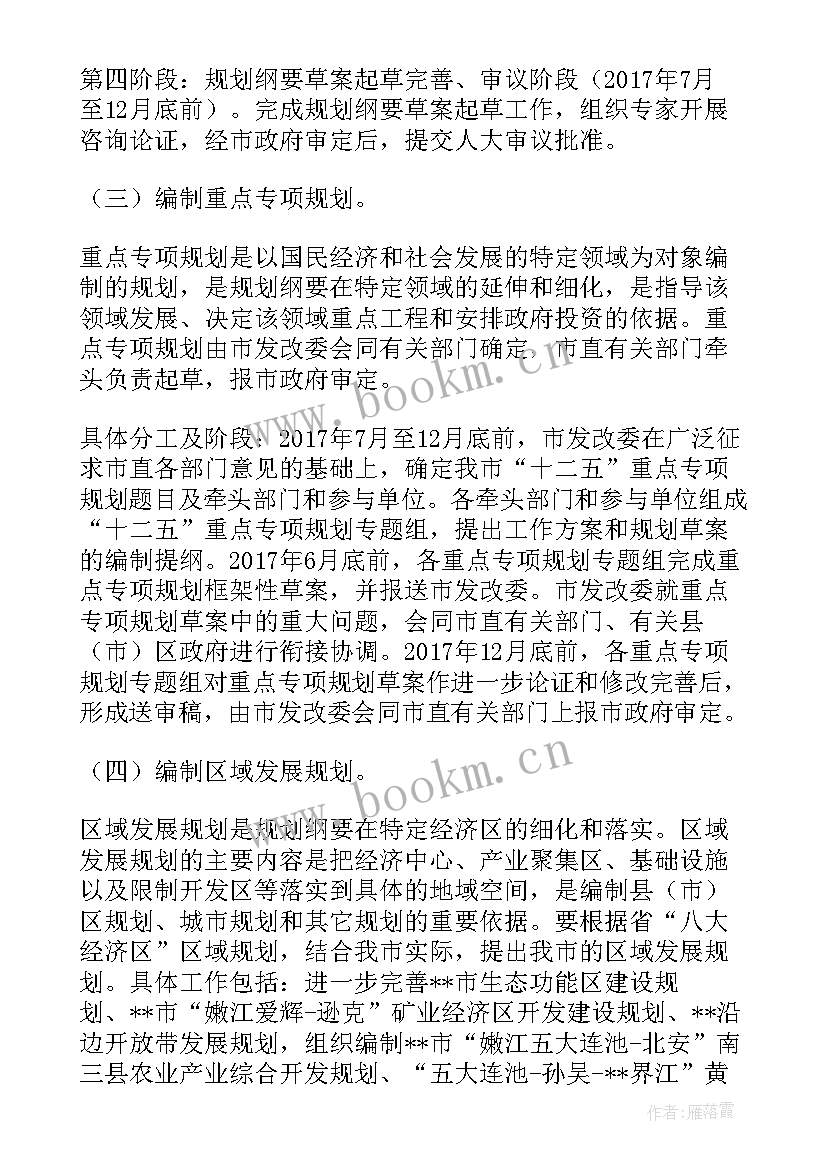 第四阶段：规划纲要草案起草完善、审议阶段（2017年7月至12月底前）。完成规划纲要草案起草工作，组织专家开展咨询论证，经市政府审定后，提交人大审议批准。

（三）编制重点专项规划。

重点专项规划是以国民经济和社会发展的特定领域为对象编制的规划，是规划纲要在特定领域的延伸和细化，是指导该领域发展、决定该领域重点工程和安排政府投资的依据。重点专项规划由市发改委会同有关部门确定，市直有关部门牵头负责起草，报市政府审定。

具体分工及阶段：2017年7月至12月底前，市发改委在广泛征求市直各部门意见的基础上，确定我市“十二五”重点专项规划题目及牵头部门和参与单位。各牵头部门和参与单位组成“十二五”重点专项规划专题组，提出工作方案和规划草案的编制提纲。2017年6月底前，各重点专项规划专题组完成重点专项规划框架性草案，并报送市发改委。市发改委就重点专项规划草案中的重大问题，会同市直有关部门、有关县（市）区政府进行衔接协调。2017年12月底前，各重点专项规划专题组对重点专项规划草案作进一步论证和修改完善后，形成送审稿，由市发改委会同市直有关部门上报市政府审定。

（四）编制区域发展规划。

区域发展规划是规划纲要在特定经济区的细化和落实。区域发展规划的主要内容是把经济中心、产业聚集区、基础设施以及限制开发区等落实到具体的地域空间，是编制县（市）区规划、城市规划和其它规划的重要依据。要根据省“八大经济区”区域规划，结合我市实际，提出我市的区域发展规划。具体工作包括：进一步完善**市生态功能区建设规划、**市“嫩江爱辉-逊克”矿业经济区开发建设规划、**沿边开放带发展规划，组织编制**市“嫩江五大连池-北安”南三县农业产业综合开发规划、“五大连池-孙吴-**界江”黄

www.bookm.cn
www.bookm.cn
作者：雁落霞